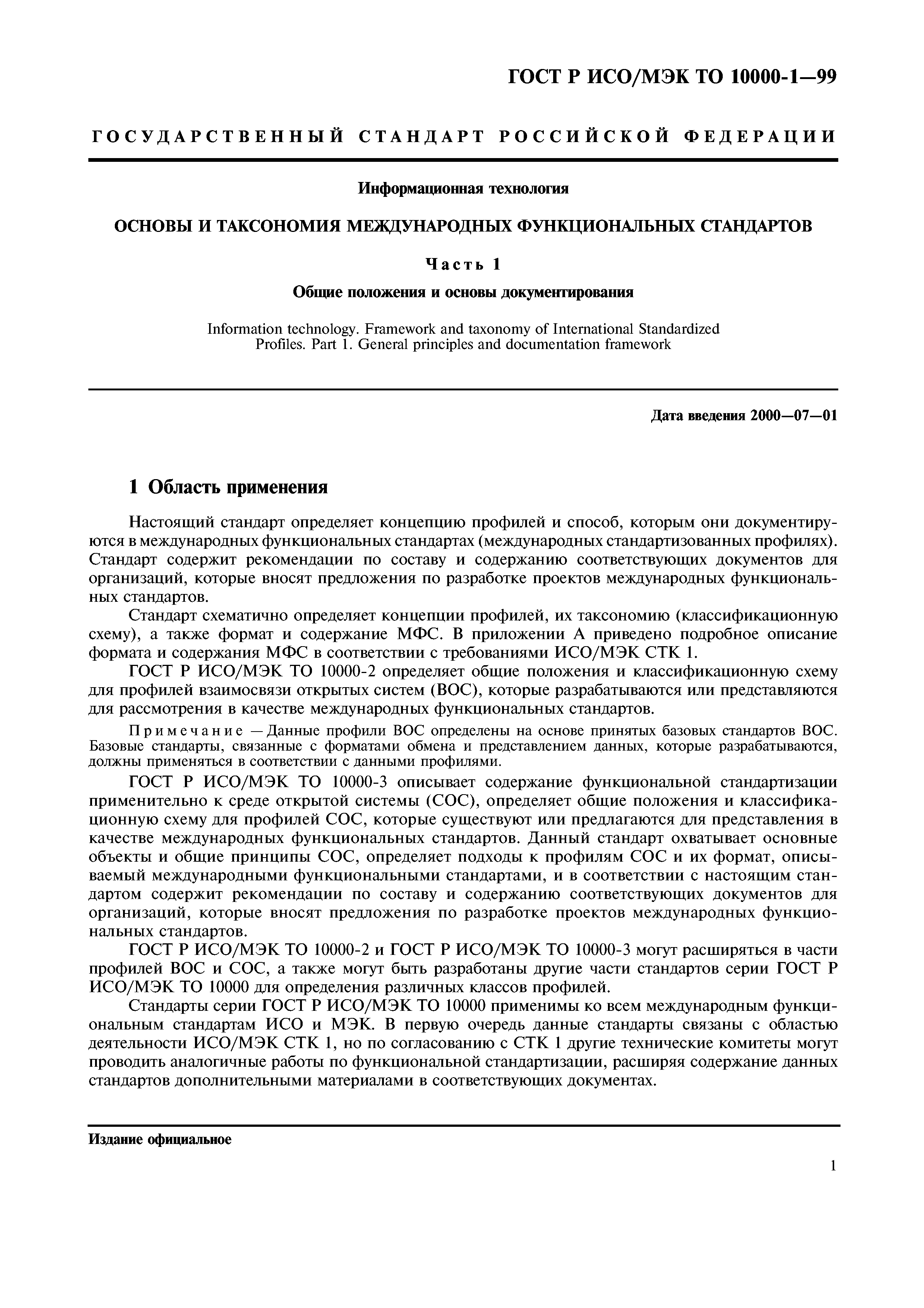 ГОСТ Р ИСО/МЭК ТО 10000-1—99

ГОСУДАРСТВЕННЫЙ СТАНДАРТ РОССИЙСКОЙ ФЕДЕРАЦИИ

Информационная технология

ОСНОВЫ И ТАКСОНОМИЯ МЕЖДУНАРОДНЫХ ФУНКЦИОНАЛЬНЫХ СТАНДАРТОВ

Часть 1

Общие положения и основы документирования

Information technology. Framework and taxonomy of International Standardized Profiles. Part 1. General principles and documentation framework

Дата введения 2000—07—01

1 Область применения

Настоящий стандарт определяет концепцию профилей и способ, которым они документируются в международных функциональных стандартах (международных стандартизованных профилях). Стандарт содержит рекомендации по составу и содержанию соответствующих документов для организаций, которые вносят предложения по разработке проектов международных функциональных стандартов.

Стандарт схематично определяет концепции профилей, их таксономию (классификационную схему), а также формат и содержание МФС. В приложении А приведено подробное описание формата и содержания МФС в соответствии с требованиями ИСО/МЭК СТК 1.

ГОСТ Р ИСО/МЭК ТО 10000-2 определяет общие положения и классификационную схему для профилей взаимосвязи открытых систем (ВОС), которые разрабатываются или представляются для рассмотрения в качестве международных функциональных стандартов.

Примечание — Данные профили ВОС определены на основе принятых базовых стандартов ВОС. Базовые стандарты, связанные с форматами обмена и представлением данных, которые разрабатываются, должны применяться в соответствии с данными профилями.

ГОСТ Р ИСО/МЭК ТО 10000-3 описывает содержание функциональной стандартизации применительно к среде открытой системы (СОС), определяет общие положения и классификационную схему для профилей СОС, которые существуют или предлагаются для представления в качестве международных функциональных стандартов. Данный стандарт охватывает основные объекты и общие принципы СОС, определяет подходы к профилям СОС и их формат, описываемый международными функциональными стандартами, и в соответствии с настоящим стандартом содержит рекомендации по составу и содержанию соответствующих документов для организаций, которые вносят предложения по разработке проектов международных функциональных стандартов.

ГОСТ Р ИСО/МЭК ТО 10000-2 и ГОСТ Р ИСО/МЭК ТО 10000-3 могут расширяться в части профилей ВОС и СОС, а также могут быть разработаны другие части стандартов серии ГОСТ Р ИСО/МЭК ТО 10000 для определения различных классов профилей.

Стандарты серии ГОСТ Р ИСО/МЭК ТО 10000 применимы ко всем международным функциональным стандартам ИСО и МЭК. В первую очередь данные стандарты связаны с областью деятельности ИСО/МЭК СТК 1, но по согласованию с СТК 1 другие технические комитеты могут проводить аналогичные работы по функциональной стандартизации, расширяя содержание данных стандартов дополнительными материалами в соответствующих документах.

Издание официальное

1